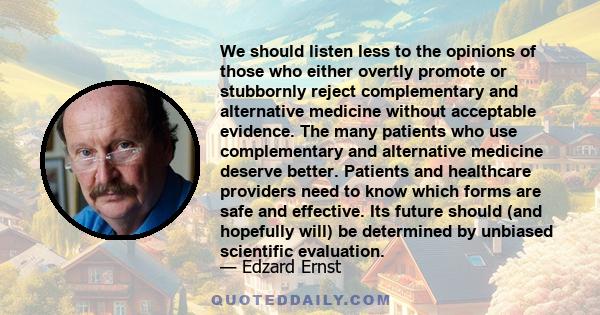 We should listen less to the opinions of those who either overtly promote or stubbornly reject complementary and alternative medicine without acceptable evidence. The many patients who use complementary and alternative medicine deserve better. Patients and healthcare providers need to know which forms are safe and effective. Its future should (and hopefully will) be determined by unbiased scientific evaluation.

— Edzard Ernst

QUOTEDDAILY.COM